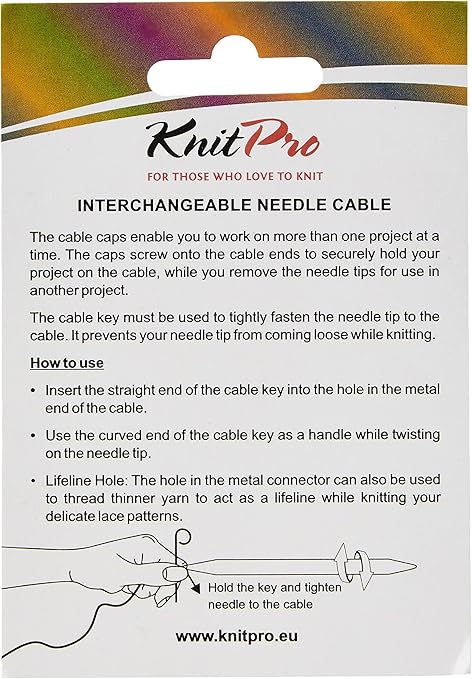 KnitPro

FOR THOSE WHO LOVE TO KNIT

INTERCHANGEABLE NEEDLE CABLE

The cable caps enable you to work on more than one project at a time. The caps screw onto the cable ends to securely hold your project on the cable, while you remove the needle tips for use in another project.

The cable key must be used to tightly fasten the needle tip to the cable. It prevents your needle tip from coming loose while knitting.

How to use

• Insert the straight end of the cable key into the hole in the metal end of the cable.

• Use the curved end of the cable key as a handle while twisting on the needle tip.

• Lifeline Hole: The hole in the metal connector can also be used to thread thinner yarn to act as a lifeline while knitting your delicate lace patterns.

Hold the key and tighten needle to the cable

www.knitpro.eu